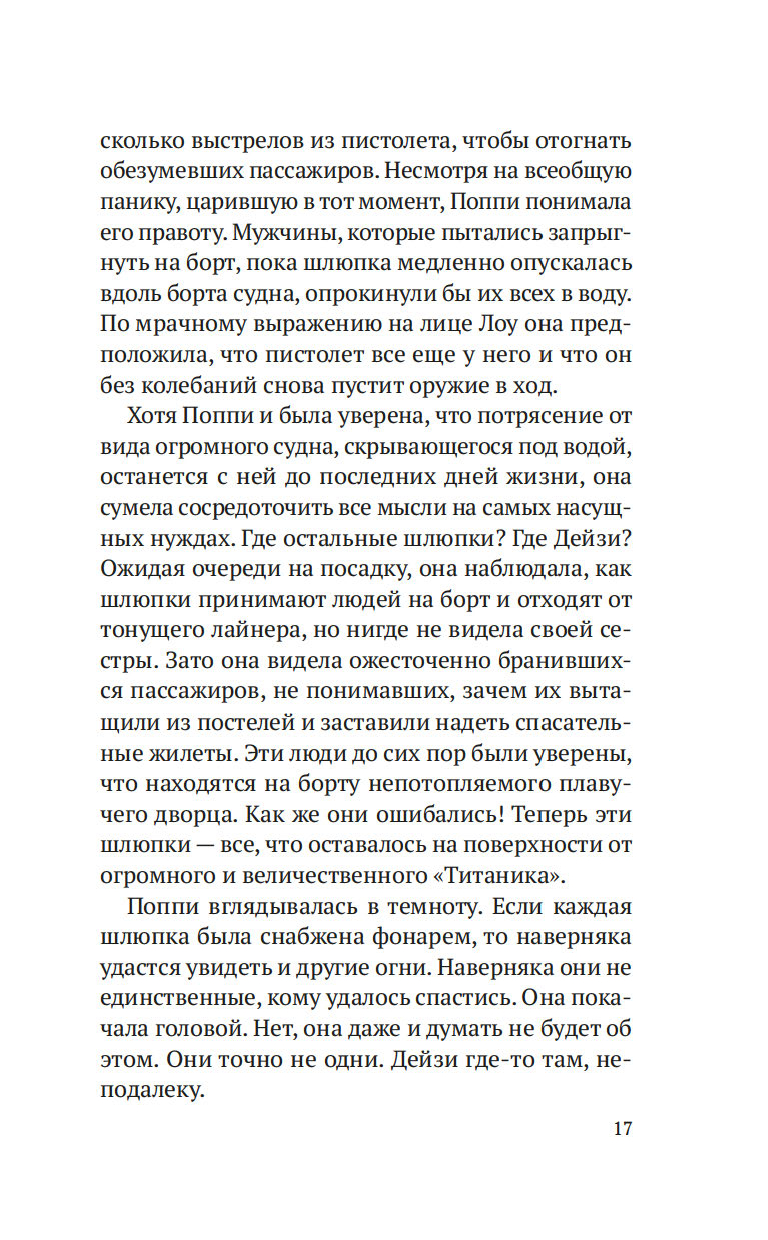 сколько выстрелов из пистолета, чтобы отогнать обезумевших пассажиров. Несмотря на всеобщую панику, царившую в тот момент, Поппи понимала его правоту. Мужчины, которые пытались запрыгнуть на борт, пока шлюпка медленно опускалась вдоль борта судна, опрокинули бы их всех в воду. По мрачному выражению на лице Лоу она предположила, что пистолет все еще у него и что он без колебаний снова пустит оружие в ход.

Хотя Поппи и была уверена, что потрясение от вида огромного судна, скрывающегося под водой, останется с ней до последних дней жизни, она сумела сосредоточить все мысли на самых насущных нуждах. Где остальные шлюпки? Где Дейзи? Ожидая очереди на посадку, она наблюдала, как шлюпки принимают людей на борт и отходят от тонущего лайнера, но нигде не видела своей сестры. Зато она видела ожесточенно бранившихся пассажиров, не понимавших, зачем их вытащили из постелей и заставили надеть спасательные жилеты. Эти люди до сих пор были уверены, что находятся на борту непотопляемого плавучего дворца. Как же они ошибались! Теперь эти шлюпки — все, что оставалось на поверхности от огромного и величественного «Титаника».

Поппи вглядывалась в темноту. Если каждая шлюпка была снабжена фонарем, то наверняка удастся увидеть и другие огни. Наверняка они не единственные, кому удалось спастись. Она покачала головой. Нет, она даже и думать не будет об этом. Они точно не одни. Дейзи где-то там, неподалеку.

17